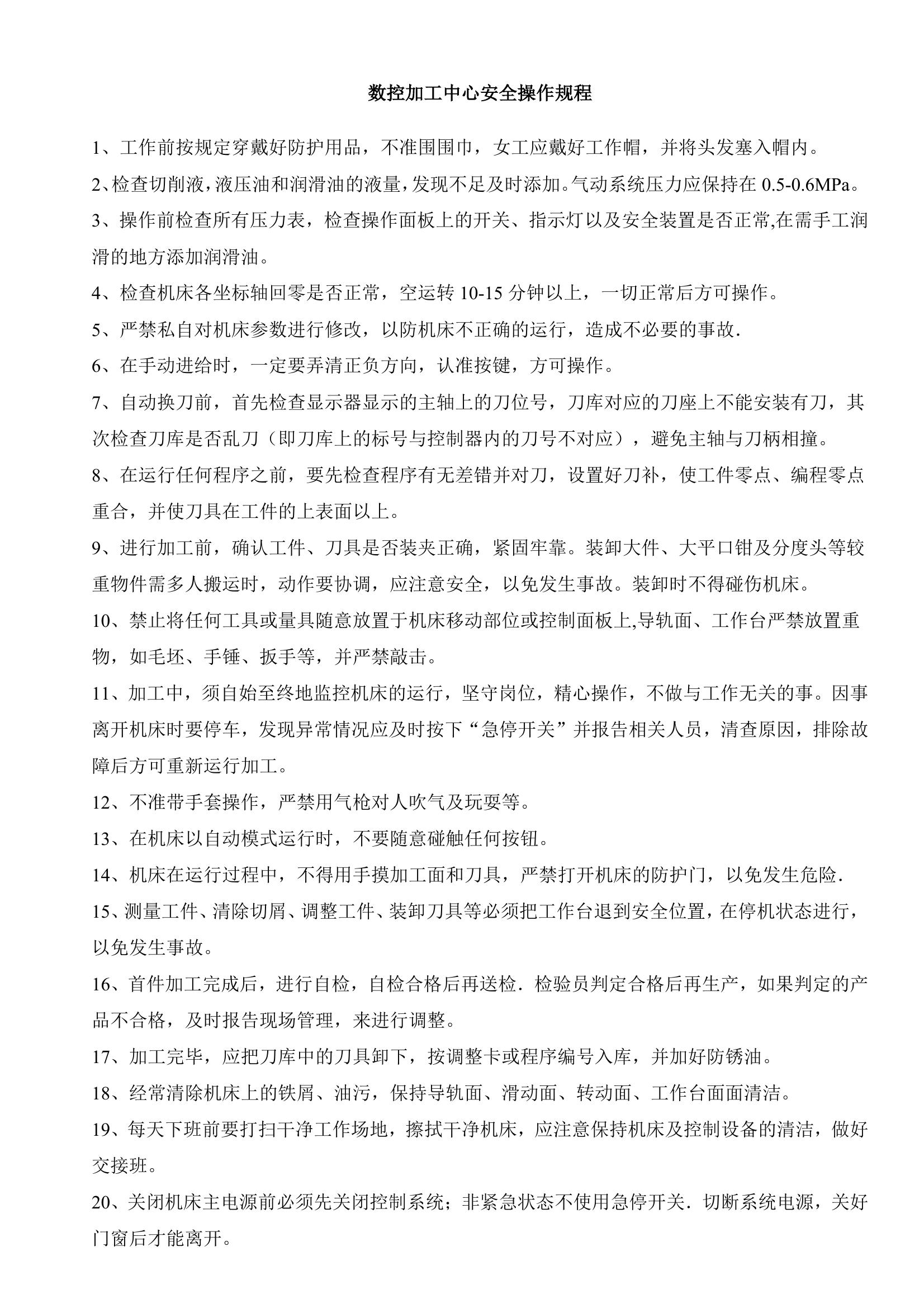 数控加工中心安全操作规程

1、工作前按规定穿戴好防护用品，不准围围巾，女工应戴好工作帽，并将头发塞入帽内。

2、检查切削液，液压油和润滑油的液量，发现不足及时添加。气动系统压力应保持在 0.5-0.6MPa。

3、操作前检查所有压力表，检查操作面板上的开关、指示灯以及安全装置是否正常,在需手工润滑的地方添加润滑油。

4、检查机床各坐标轴回零是否正常，空运转 10-15 分钟以上，一切正常后方可操作。

5、严禁私自对机床参数进行修改，以防机床不正确的运行，造成不必要的事故.

6、在手动进给时，一定要弄清正负方向，认准按键，方可操作。

7、自动换刀前，首先检查显示器显示的主轴上的刀位号，刀库对应的刀座上不能安装有刀，其次检查刀库是否乱刀（即刀库上的标号与控制器内的刀号不对应），避免主轴与刀柄相撞。

8、在运行任何程序之前，要先检查程序有无差错并对刀，设置好刀补，使工件零点、编程零点重合，并使刀具在工件的上表面以上。

9、进行加工前，确认工件、刀具是否装夹正确，紧固牢靠。装卸大件、大平口钳及分度头等较重物件需多人搬运时，动作要协调，应注意安全，以免发生事故。装卸时不得碰伤机床。

10、禁止将任何工具或量具随意放置于机床移动部位或控制面板上,导轨面、工作台严禁放置重物，如毛坯、手锤、扳手等，并严禁敲击。

11、加工中，须自始至终地监控机床的运行，坚守岗位，精心操作，不做与工作无关的事。因事离开机床时要停车，发现异常情况应及时按下“急停开关”并报告相关人员，清查原因，排除故障后方可重新运行加工。

12、不准带手套操作，严禁用气枪对人吹气及玩耍等。

13、在机床以自动模式运行时，不要随意碰触任何按钮。

14、机床在运行过程中，不得用手摸加工面和刀具，严禁打开机床的防护门，以免发生危险.

15、测量工件、清除切屑、调整工件、装卸刀具等必须把工作台退到安全位置，在停机状态进行，以免发生事故。

16、首件加工完成后，进行自检，自检合格后再送检.检验员判定合格后再生产，如果判定的产品不合格，及时报告现场管理，来进行调整。

17、加工完毕，应把刀库中的刀具卸下，按调整卡或程序编号入库，并加好防锈油。

18、经常清除机床上的铁屑、油污，保持导轨面、滑动面、转动面、工作台面面清洁。

19、每天下班前要打扫干净工作场地，擦拭干净机床，应注意保持机床及控制设备的清洁，做好交接班。

20、关闭机床主电源前必须先关闭控制系统；非紧急状态不使用急停开关.切断系统电源，关好门窗后才能离开。